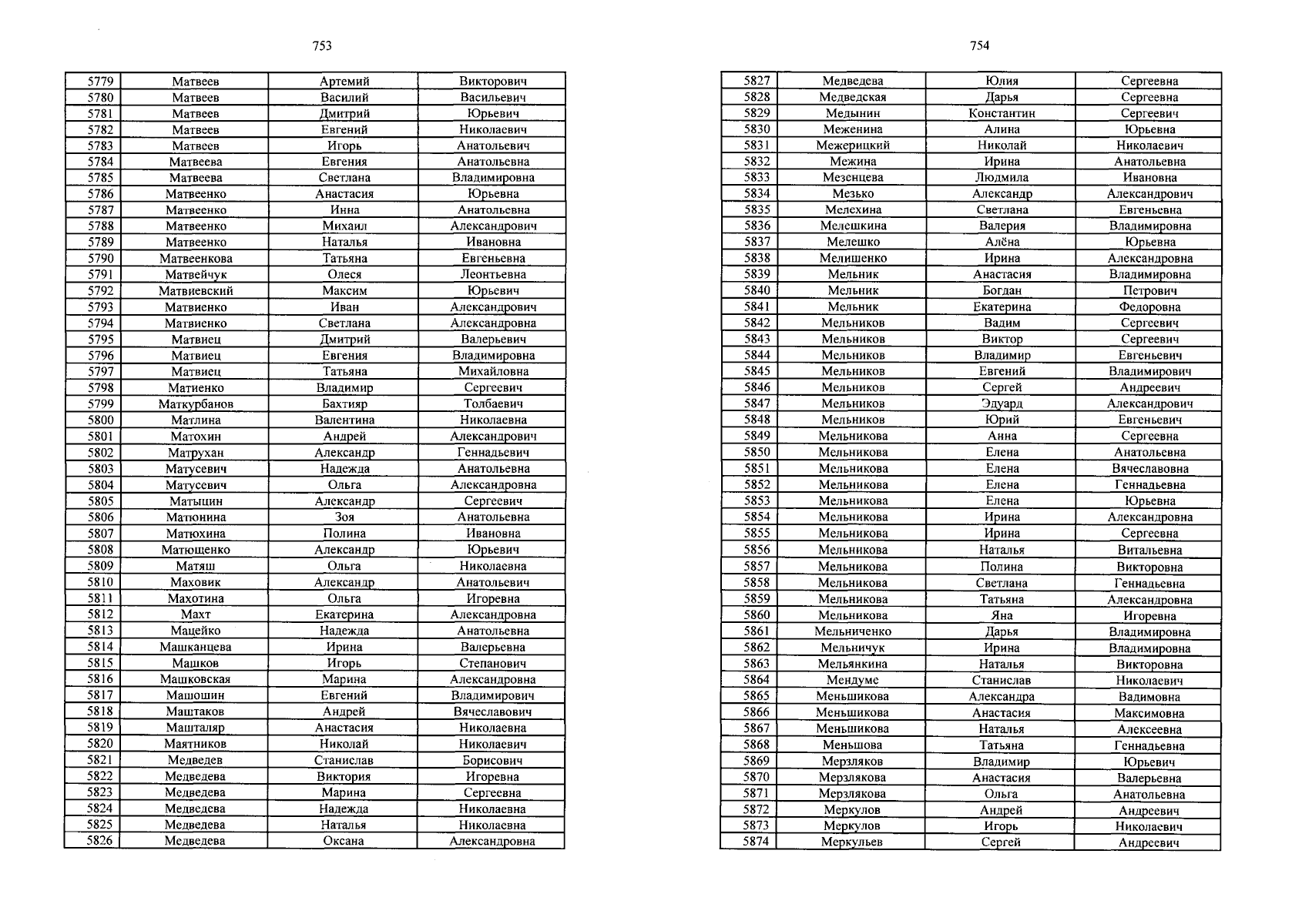 753

| 5779 | Матвеев | Артемий | Викторович |
|---|---|---|---|
| 5780 | Матвеев | Василий | Васильевич |
| 5781 | Матвеев | Дмитрий | Юрьевич |
| 5782 | Матвеев | Евгений | Николаевич |
| 5783 | Матвеев | Игорь | Анатольевич |
| 5784 | Матвеева | Евгения | Анатольевна |
| 5785 | Матвеева | Светлана | Владимировна |
| 5786 | Матвеенко | Анастасия | Юрьевна |
| 5787 | Матвеенко | Инна | Анатольевна |
| 5788 | Матвеенко | Михаил | Александрович |
| 5789 | Матвеенко | Наталья | Ивановна |
| 5790 | Матвеенкова | Татьяна | Евгеньевна |
| 5791 | Матвейчук | Олеся | Леонтьевна |
| 5792 | Матвиевский | Максим | Юрьевич |
| 5793 | Матвиенко | Иван | Александрович |
| 5794 | Матвиенко | Светлана | Александровна |
| 5795 | Матвиец | Дмитрий | Валерьевич |
| 5796 | Матвиец | Евгения | Владимировна |
| 5797 | Матвиец | Татьяна | Михайловна |
| 5798 | Матиенко | Владимир | Сергеевич |
| 5799 | Маткурбанов | Бахтияр | Толбаевич |
| 5800 | Матлина | Валентина | Николаевна |
| 5801 | Матохин | Андрей | Александрович |
| 5802 | Матрухан | Александр | Геннадьевич |
| 5803 | Матусевич | Надежда | Анатольевна |
| 5804 | Матусевич | Ольга | Александровна |
| 5805 | Матыцин | Александр | Сергеевич |
| 5806 | Матюнина | Зоя | Анатольевна |
| 5807 | Матюхина | Полина | Ивановна |
| 5808 | Матющенко | Александр | Юрьевич |
| 5809 | Матяш | Ольга | Николаевна |
| 5810 | Маховик | Александр | Анатольевич |
| 5811 | Махотина | Ольга | Игоревна |
| 5812 | Махт | Екатерина | Александровна |
| 5813 | Мацейко | Надежда | Анатольевна |
| 5814 | Машканцева | Ирина | Валерьевна |
| 5815 | Машков | Игорь | Степанович |
| 5816 | Машковская | Марина | Александровна |
| 5817 | Машошин | Евгений | Владимирович |
| 5818 | Маштаков | Андрей | Вячеславович |
| 5819 | Машталяр | Анастасия | Николаевна |
| 5820 | Маятников | Николай | Николаевич |
| 5821 | Медведев | Станислав | Борисович |
| 5822 | Медведева | Виктория | Игоревна |
| 5823 | Медведева | Марина | Сергеевна |
| 5824 | Медведева | Надежда | Николаевна |
| 5825 | Медведева | Наталья | Николаевна |
| 5826 | Медведева | Оксана | Александровна |

754

| 5827 | Медведева | Юлия | Сергеевна |
|---|---|---|---|
| 5828 | Медведская | Дарья | Сергеевна |
| 5829 | Медынин | Константин | Сергеевич |
| 5830 | Меженина | Алина | Юрьевна |
| 5831 | Межерицкий | Николай | Николаевич |
| 5832 | Межина | Ирина | Анатольевна |
| 5833 | Мезенцева | Людмила | Ивановна |
| 5834 | Мезько | Александр | Александрович |
| 5835 | Мелехина | Светлана | Евгеньевна |
| 5836 | Мелешкина | Валерия | Владимировна |
| 5837 | Мелешко | Алёна | Юрьевна |
| 5838 | Мелишенко | Ирина | Александровна |
| 5839 | Мельник | Анастасия | Владимировна |
| 5840 | Мельник | Богдан | Петрович |
| 5841 | Мельник | Екатерина | Федоровна |
| 5842 | Мельников | Вадим | Сергеевич |
| 5843 | Мельников | Виктор | Сергеевич |
| 5844 | Мельников | Владимир | Евгеньевич |
| 5845 | Мельников | Евгений | Владимирович |
| 5846 | Мельников | Сергей | Андреевич |
| 5847 | Мельников | Эдуард | Александрович |
| 5848 | Мельников | Юрий | Евгеньевич |
| 5849 | Мельникова | Анна | Сергеевна |
| 5850 | Мельникова | Елена | Анатольевна |
| 5851 | Мельникова | Елена | Вячеславовна |
| 5852 | Мельникова | Елена | Геннадьевна |
| 5853 | Мельникова | Елена | Юрьевна |
| 5854 | Мельникова | Ирина | Александровна |
| 5855 | Мельникова | Ирина | Сергеевна |
| 5856 | Мельникова | Наталья | Витальевна |
| 5857 | Мельникова | Полина | Викторовна |
| 5858 | Мельникова | Светлана | Геннадьевна |
| 5859 | Мельникова | Татьяна | Александровна |
| 5860 | Мельникова | Яна | Игоревна |
| 5861 | Мельниченко | Дарья | Владимировна |
| 5862 | Мельничук | Ирина | Владимировна |
| 5863 | Мельянкина | Наталья | Викторовна |
| 5864 | Мендуме | Станислав | Николаевич |
| 5865 | Меньшикова | Александра | Вадимовна |
| 5866 | Меньшикова | Анастасия | Максимовна |
| 5867 | Меньшикова | Наталья | Алексеевна |
| 5868 | Меньшова | Татьяна | Геннадьевна |
| 5869 | Мерзляков | Владимир | Юрьевич |
| 5870 | Мерзлякова | Анастасия | Валерьевна |
| 5871 | Мерзлякова | Ольга | Анатольевна |
| 5872 | Меркулов | Андрей | Андреевич |
| 5873 | Меркулов | Игорь | Николаевич |
| 5874 | Меркульев | Сергей | Андреевич |